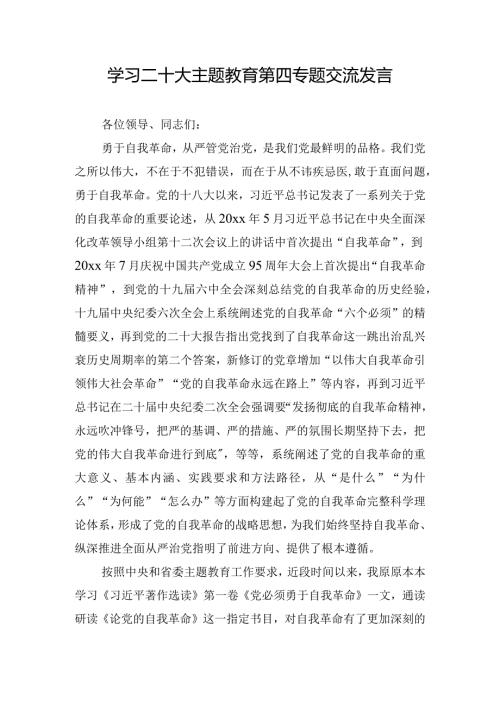 学习二十大主题教育第四专题交流发言

各位领导、同志们：

勇于自我革命，从严管党治党，是我们党最鲜明的品格。我们党之所以伟大，不在于不犯错误，而在于从不讳疾忌医，敢于直面问题，勇于自我革命。党的十八大以来，习近平总书记发表了一系列关于党的自我革命的重要论述，从20xx年5月习近平总书记在中央全面深化改革领导小组第十二次会议上的讲话中首次提出“自我革命”，到20xx年7月庆祝中国共产党成立95周年大会上首次提出“自我革命精神”，到党的十九届六中全会深刻总结党的自我革命的历史经验，十九届中央纪委六次全会上系统阐述党的自我革命“六个必须”的精髓要义，再到党的二十大报告指出党找到了自我革命这一跳出治乱兴衰历史周期率的第二个答案，新修订的党章增加“以伟大自我革命引领伟大社会革命”“党的自我革命永远在路上”等内容，再到习近平总书记在二十届中央纪委二次全会强调要“发扬彻底的自我革命精神，永远吹冲锋号，把严的基调、严的措施、严的氛围长期坚持下去，把党的伟大自我革命进行到底”，等等，系统阐述了党的自我革命的重大意义、基本内涵、实践要求和方法路径，从“是什么”“为什么”“为何能”“怎么办”等方面构建起了党的自我革命完整科学理论体系，形成了党的自我革命的战略思想，为我们始终坚持自我革命、纵深推进全面从严治党指明了前进方向、提供了根本遵循。

按照中央和省委主题教育工作要求，近段时间以来，我原原本本学习《习近平著作选读》第一卷《党必须勇于自我革命》一文，通读研读《论党的自我革命》这一指定书目，对自我革命有了更加深刻的